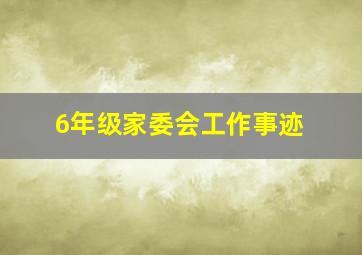 6年级家委会工作事迹